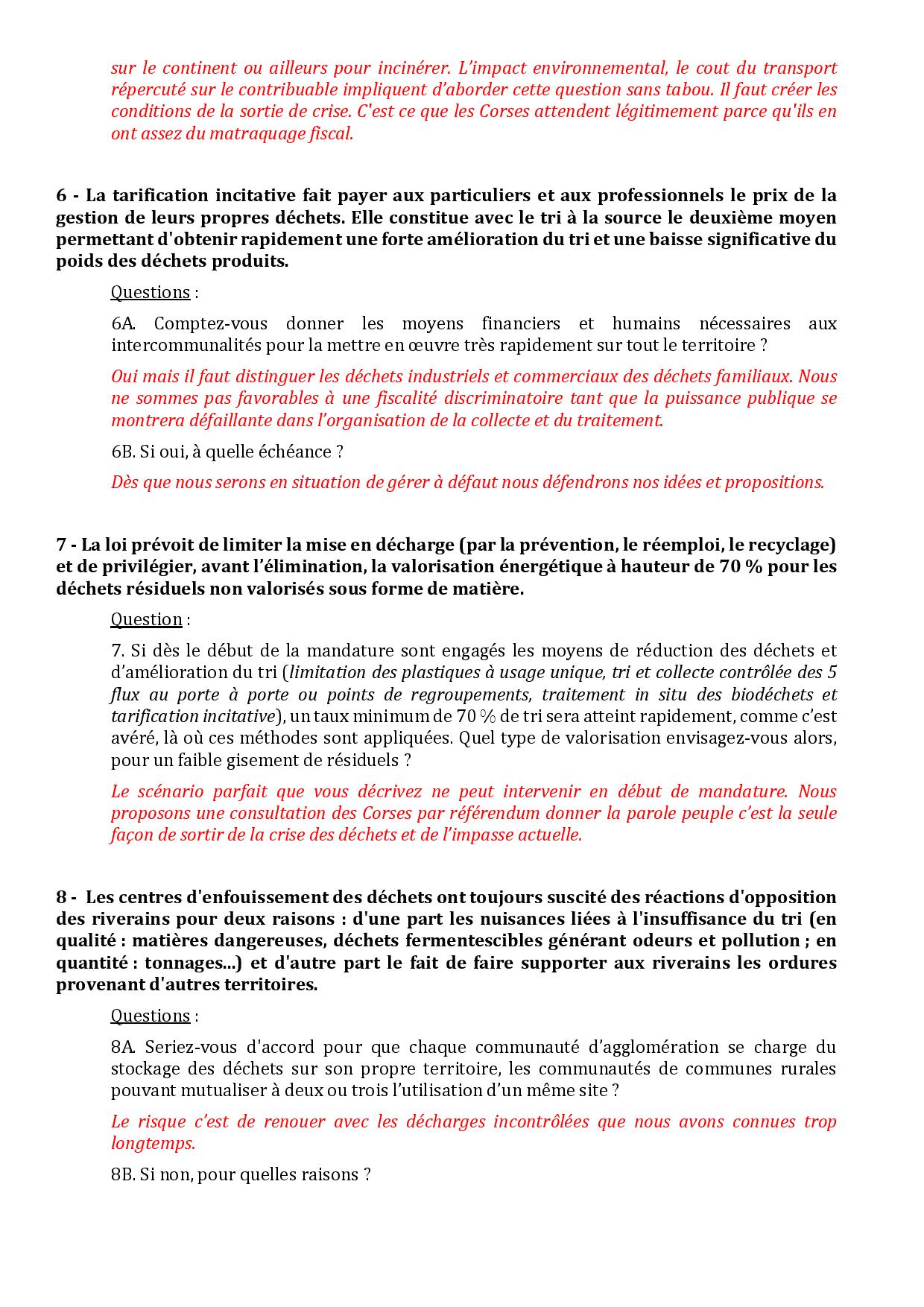 sur le continent ou ailleurs pour incinérer. L'impact environnemental, le cout du transport répercuté sur le contribuable impliquent d'aborder cette question sans tabou. Il faut créer les conditions de la sortie de crise. C'est ce que les Corses attendent légitimement parce qu'ils en ont assez du matraquage fiscal.

6 - La tarification incitative fait payer aux particuliers et aux professionnels le prix de la gestion de leurs propres déchets. Elle constitue avec le tri à la source le deuxième moyen permettant d'obtenir rapidement une forte amélioration du tri et une baisse significative du poids des déchets produits.

Questions :

6A. Comptez-vous donner les moyens financiers et humains nécessaires aux intercommunalités pour la mettre en œuvre très rapidement sur tout le territoire ?

Oui mais il faut distinguer les déchets industriels et commerciaux des déchets familiaux. Nous ne sommes pas favorables à une fiscalité discriminatoire tant que la puissance publique se montrera défaillante dans l'organisation de la collecte et du traitement.

6B. Si oui, à quelle échéance ?

Dès que nous serons en situation de gérer à défaut nous défendrons nos idées et propositions.

7 - La loi prévoit de limiter la mise en décharge (par la prévention, le réemploi, le recyclage) et de privilégier, avant l'élimination, la valorisation énergétique à hauteur de 70 % pour les déchets résiduels non valorisés sous forme de matière.

Question :

7. Si dès le début de la mandature sont engagés les moyens de réduction des déchets et d'amélioration du tri (limitation des plastiques à usage unique, tri et collecte contrôlée des 5 flux au porte à porte ou points de regroupements, traitement in situ des biodéchets et tarification incitative), un taux minimum de 70 % de tri sera atteint rapidement, comme c'est avéré, là où ces méthodes sont appliquées. Quel type de valorisation envisagez-vous alors, pour un faible gisement de résiduels ?

Le scénario parfait que vous décrivez ne peut intervenir en début de mandature. Nous proposons une consultation des Corses par référendum donner la parole peuple c'est la seule façon de sortir de la crise des déchets et de l'impasse actuelle.

8 - Les centres d'enfouissement des déchets ont toujours suscité des réactions d'opposition des riverains pour deux raisons : d'une part les nuisances liées à l'insuffisance du tri (en qualité : matières dangereuses, déchets fermentescibles générant odeurs et pollution ; en quantité : tonnages...) et d'autre part le fait de faire supporter aux riverains les ordures provenant d'autres territoires.

Questions :

8A. Seriez-vous d'accord pour que chaque communauté d'agglomération se charge du stockage des déchets sur son propre territoire, les communautés de communes rurales pouvant mutualiser à deux ou trois l'utilisation d'un même site ?

Le risque c'est de renouer avec les décharges incontrôlées que nous avons connues trop longtemps.

8B. Si non, pour quelles raisons ?